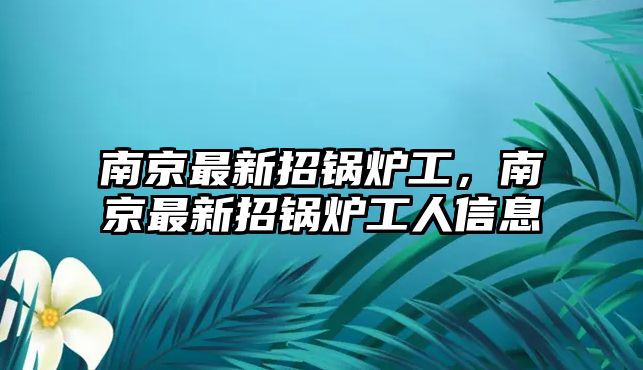 南京最新招锅炉工，南京最新招锅炉工人信息